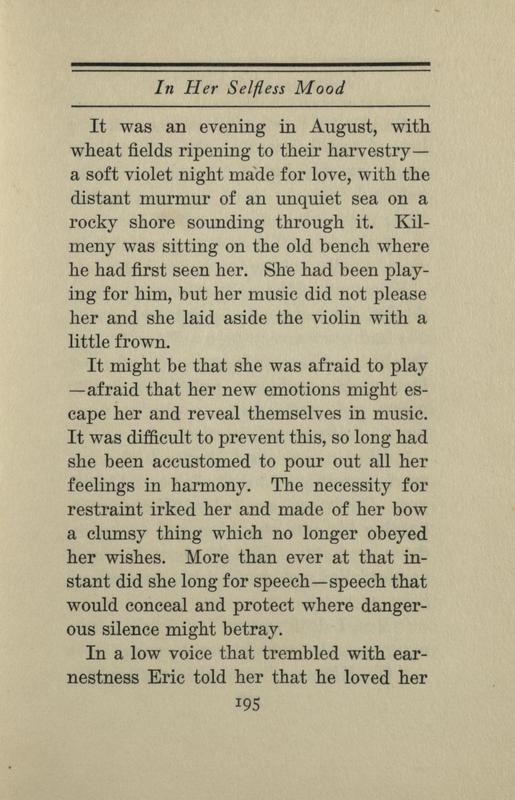 In Her Selfless Mood

It was an evening in August, with wheat fields ripening to their harvestry—a soft violet night made for love, with the distant murmur of an unquiet sea on a rocky shore sounding through it. Kilmeny was sitting on the old bench where he had first seen her. She had been playing for him, but her music did not please her and she laid aside the violin with a little frown.

It might be that she was afraid to play—afraid that her new emotions might escape her and reveal themselves in music. It was difficult to prevent this, so long had she been accustomed to pour out all her feelings in harmony. The necessity for restraint irked her and made of her bow a clumsy thing which no longer obeyed her wishes. More than ever at that instant did she long for speech—speech that would conceal and protect where dangerous silence might betray.

In a low voice that trembled with earnestness Eric told her that he loved her

195